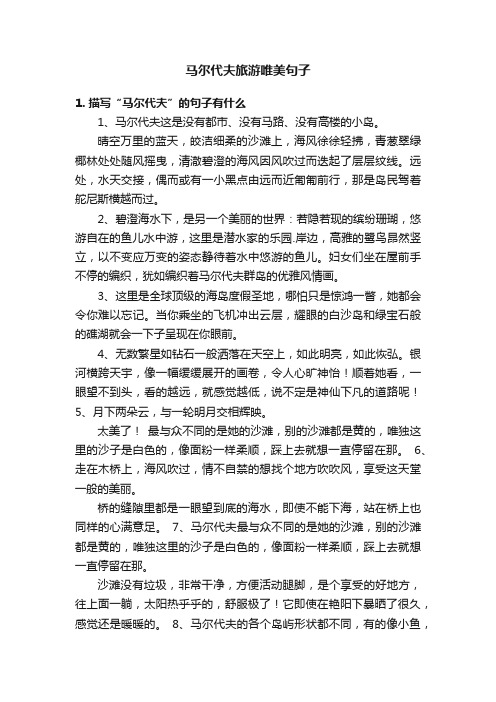 马尔代夫旅游唯美句子

1. 描写“马尔代夫”的句子有什么

1、马尔代夫这是没有都市、没有马路、没有高楼的小岛。

晴空万里的蓝天，皎洁细柔的沙滩上，海风徐徐轻拂，青葱翠绿椰林处处随风摇曳，清澈碧澄的海风因风吹过而迭起了层层纹线。远处，水天交接，偶而或有一小黑点由远而近匍匐前行，那是岛民驾着舵尼斯横越而过。

2、碧澄海水下，是另一个美丽的世界：若隐若现的缤纷珊瑚，悠游自在的鱼儿水中游，这里是潜水家的乐园.岸边，高雅的鹭鸟昂然竖立，以不变应万变的姿态静待着水中悠游的鱼儿。妇女们坐在屋前手不停的编织，犹如编织着马尔代夫群岛的优雅风情画。

3、这里是全球顶级的海岛度假圣地，哪怕只是惊鸿一瞥，她都会令你难以忘记。当你乘坐的飞机冲出云层，耀眼的白沙岛和绿宝石般的礁湖就会一下子呈现在你眼前。

4、无数繁星如钻石一般洒落在天空上，如此明亮，如此恢弘。银河横跨天宇，像一幅缓缓展开的画卷，令人心旷神怡！顺着她看，一眼望不到头，看的越远，就感觉越低，说不定是神仙下凡的道路呢！5、月下两朵云，与一轮明月交相辉映。

太美了！ 最与众不同的是她的沙滩，别的沙滩都是黄的，唯独这里的沙子是白色的，像面粉一样柔顺，踩上去就想一直停留在那。 6、走在木桥上，海风吹过，情不自禁的想找个地方吹吹风，享受这天堂一般的美丽。

桥的缝隙里都是一眼望到底的海水，即使不能下海，站在桥上也同样的心满意足。 7、马尔代夫最与众不同的是她的沙滩，别的沙滩都是黄的，唯独这里的沙子是白色的，像面粉一样柔顺，踩上去就想一直停留在那。

沙滩没有垃圾，非常干净，方便活动腿脚，是个享受的好地方，往上面一躺，太阳热乎乎的，舒服极了！它即使在艳阳下暴晒了很久，感觉还是暖暖的。 8、马尔代夫的各个岛屿形状都不同，有的像小鱼，